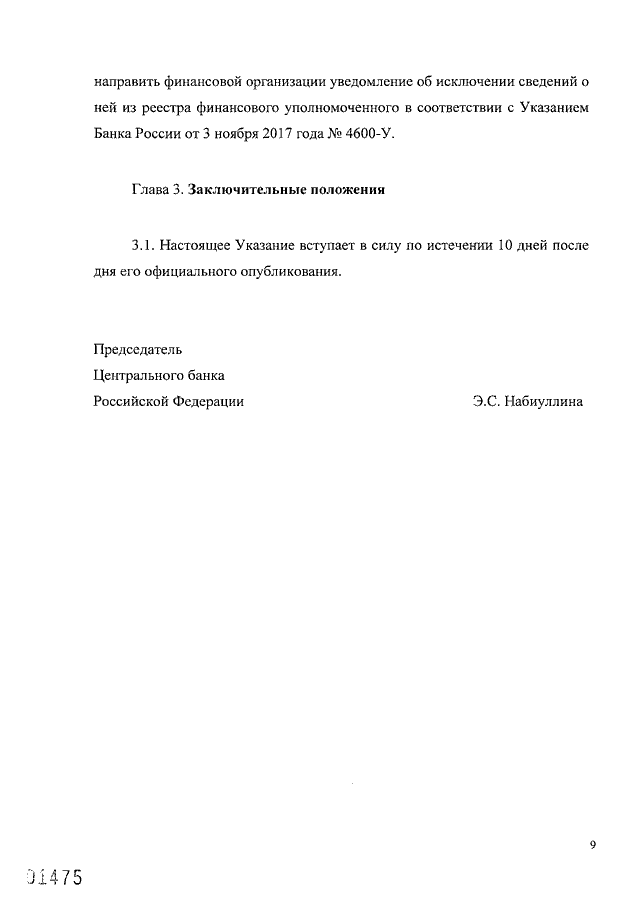 направить финансовой организации уведомление об исключении сведений о ней из реестра финансового уполномоченного в соответствии с Указанием Банка России от 3 ноября 2017 года № 4600-У.

Глава 3. Заключительные положения

3.1. Настоящее Указание вступает в силу по истечении 10 дней после дня его официального опубликования.

Председатель
Центрального банка
Российской Федерации Э.С. Набиуллина

9

01475